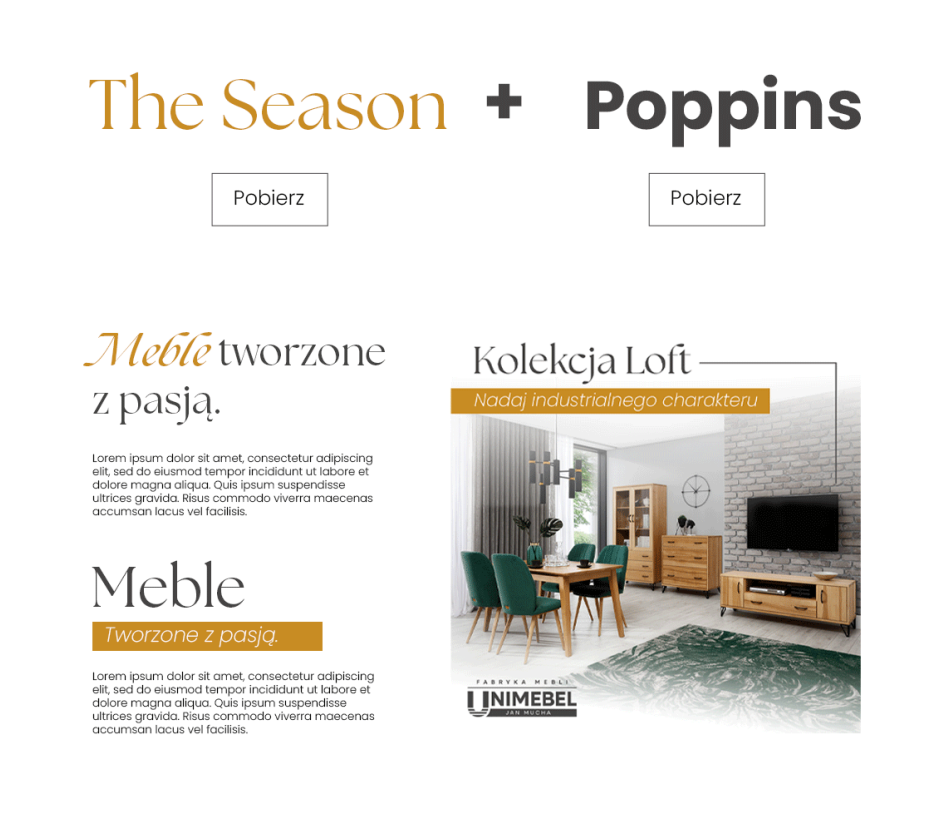 The Season + Poppins

Pobierz

Pobierz

Meble tworzone z pasją.

Lorem ipsum dolor sit amet, consectetur adipiscing elit, sed do eiusmod tempor incididunt ut labore et dolore magna aliqua. Quis ipsum suspendisse ultrices gravida. Risus commodo viverra maecenas accumsan lacus vel facilisis.

Meble

Tworzone z pasją.

Lorem ipsum dolor sit amet, consectetur adipiscing elit, sed do eiusmod tempor incididunt ut labore et dolore magna aliqua. Quis ipsum suspendisse ultrices gravida. Risus commodo viverra maecenas accumsan lacus vel facilisis.

Kolekcja Loft

Nadaj industrialnego charakteru

FABRYKA MEBLI
UNIMEBEL
JAN MUCHA